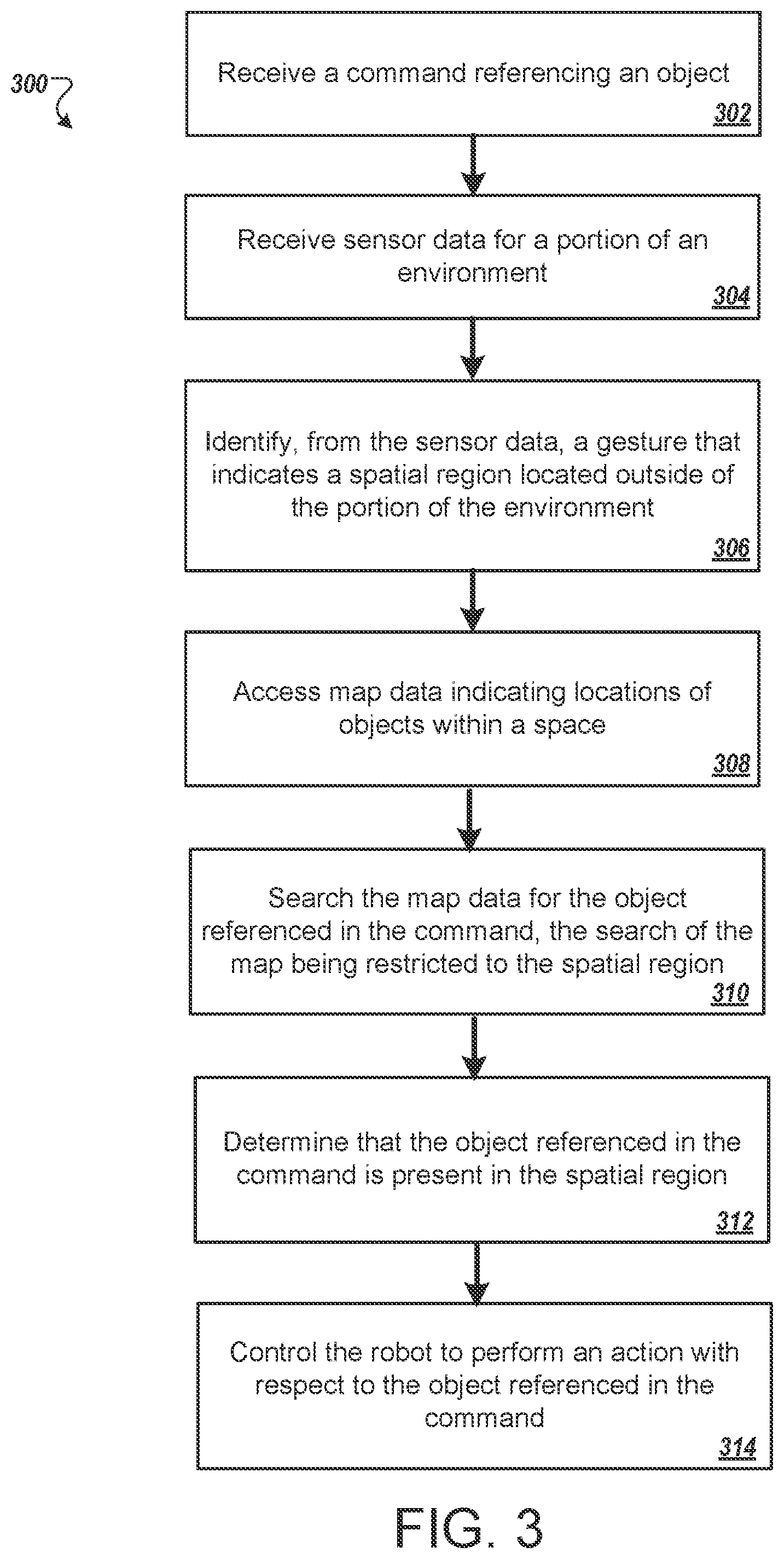 300

Receive a command referencing an object
302

Receive sensor data for a portion of an environment
304

Identify, from the sensor data, a gesture that indicates a spatial region located outside of the portion of the environment
306

Access map data indicating locations of objects within a space
308

Search the map data for the object referenced in the command, the search of the map being restricted to the spatial region
310

Determine that the object referenced in the command is present in the spatial region
312

Control the robot to perform an action with respect to the object referenced in the command
314

FIG. 3